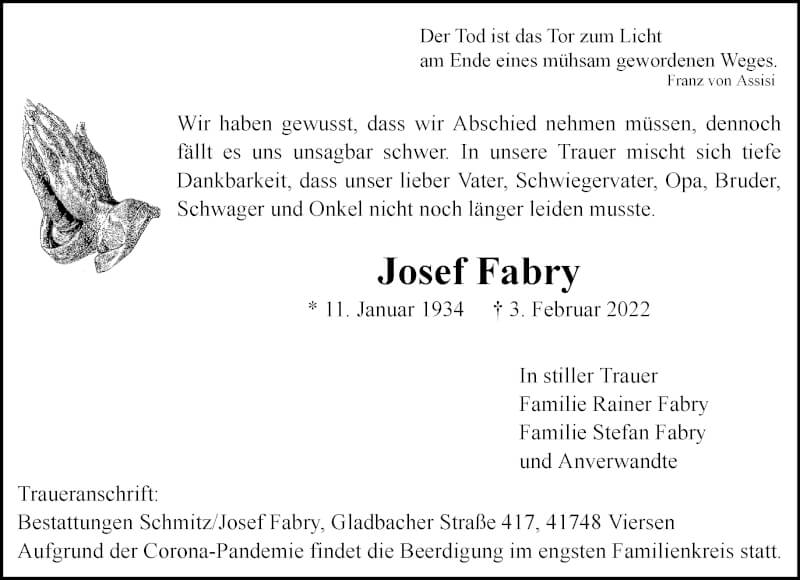 Der Tod ist das Tor zum Licht
am Ende eines mühsam gewordenen Weges.
Franz von Assisi

Wir haben gewusst, dass wir Abschied nehmen müssen, dennoch fällt es uns unsagbar schwer. In unsere Trauer mischt sich tiefe Dankbarkeit, dass unser lieber Vater, Schwiegervater, Opa, Bruder, Schwager und Onkel nicht noch länger leiden musste.

Josef Fabry

* 11. Januar 1934 † 3. Februar 2022

In stiller Trauer
Familie Rainer Fabry
Familie Stefan Fabry
und Anverwandte

Traueranschrift:
Bestattungen Schmitz/Josef Fabry, Gladbacher Straße 417, 41748 Viersen
Aufgrund der Corona-Pandemie findet die Beerdigung im engsten Familienkreis statt.